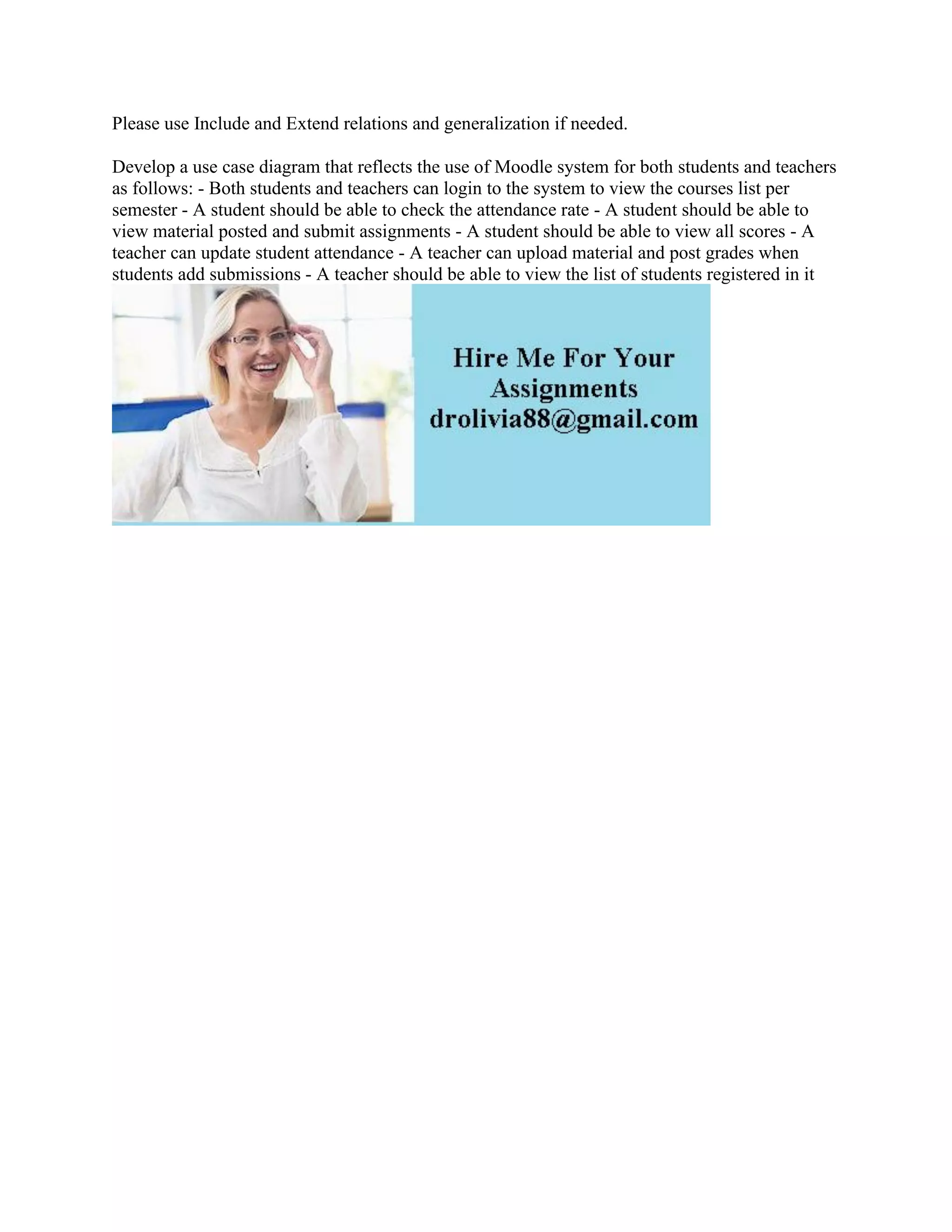 Please use Include and Extend relations and generalization if needed.

Develop a use case diagram that reflects the use of Moodle system for both students and teachers as follows: - Both students and teachers can login to the system to view the courses list per semester - A student should be able to check the attendance rate - A student should be able to view material posted and submit assignments - A student should be able to view all scores - A teacher can update student attendance - A teacher can upload material and post grades when students add submissions - A teacher should be able to view the list of students registered in it

Hire Me For Your Assignments
drolivia88@gmail.com